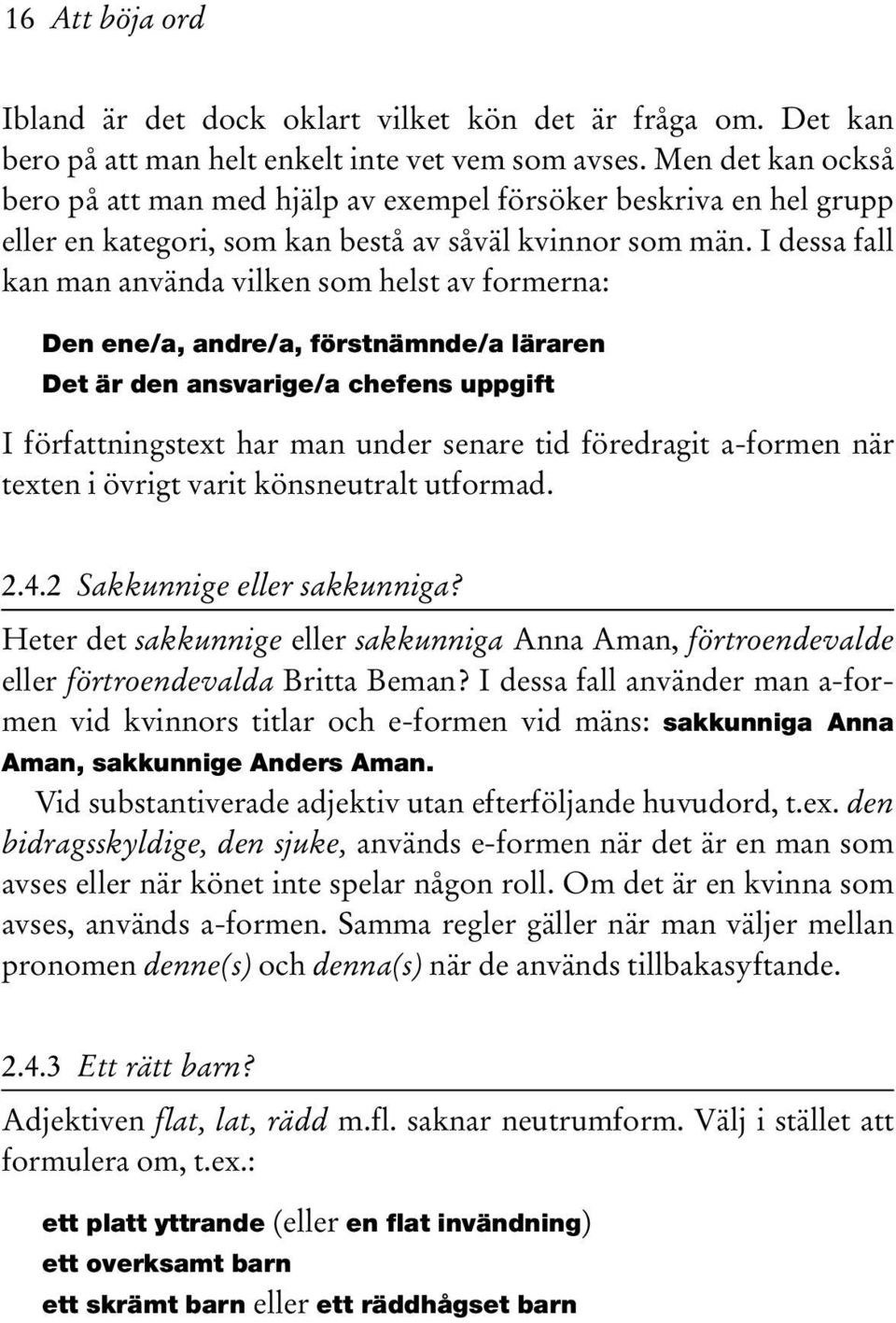 16 Att böja ord

Ibland är det dock oklart vilket kön det är fråga om. Det kan bero på att man helt enkelt inte vet vem som avses. Men det kan också bero på att man med hjälp av exempel försöker beskriva en hel grupp eller en kategori, som kan bestå av såväl kvinnor som män. I dessa fall kan man använda vilken som helst av formerna:

Den ene/a, andre/a, förstnämnde/a läraren
Det är den ansvarige/a chefens uppgift

I författningstext har man under senare tid föredragit a-formen när texten i övrigt varit könsneutralt utformad.

2.4.2 Sakkunnige eller sakkunniga?

Heter det sakkunnige eller sakkunniga Anna Aman, förtroendevalde eller förtroendevalda Britta Beman? I dessa fall använder man a-formen vid kvinnors titlar och e-formen vid mäns: sakkunniga Anna Aman, sakkunnige Anders Aman.

Vid substantiverade adjektiv utan efterföljande huvudord, t.ex. den bidragsskyldige, den sjuke, används e-formen när det är en man som avses eller när könet inte spelar någon roll. Om det är en kvinna som avses, används a-formen. Samma regler gäller när man väljer mellan pronomen denne(s) och denna(s) när de används tillbakasyftande.

2.4.3 Ett rätt barn?

Adjektiven flat, lat, rädd m.fl. saknar neutrumform. Välj i stället att formulera om, t.ex.:

ett platt yttrande (eller en flat invändning)
ett overksamt barn
ett skrämt barn eller ett räddhågset barn